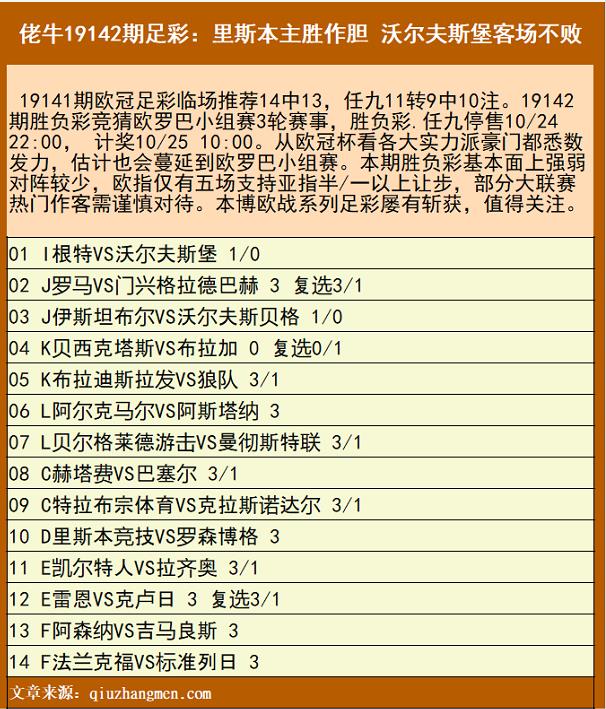 佬牛19142期足彩：里斯本主胜作胆 沃尔夫斯堡客场不败

19141期欧冠足彩临场推荐14中13，任九11转9中10注。19142期胜负彩竞猜欧罗巴小组赛3轮赛事，胜负彩.任九停售10/24 22:00， 计奖10/25 10:00。从欧冠杯看各大实力派豪门都悉数发力，估计也会蔓延到欧罗巴小组赛。本期胜负彩基本面上强弱对阵较少，欧指仅有五场支持亚指半/一以上让步，部分大联赛热门作客需谨慎对待。本博欧战系列足彩屡有斩获，值得关注。

01 I根特VS沃尔夫斯堡 1/0
02 J罗马VS门兴格拉德巴赫 3 复选3/1
03 J伊斯坦布尔VS沃尔夫斯贝格 1/0
04 K贝西克塔斯VS布拉加 0 复选0/1
05 K布拉迪斯拉发VS狼队 3/1
06 L阿尔克马尔VS阿斯塔纳 3
07 L贝尔格莱德游击VS曼彻斯特联 3/1
08 C赫塔费VS巴塞尔 3/1
09 C特拉布宗体育VS克拉斯诺达尔 3/1
10 D里斯本竞技VS罗森博格 3
11 E凯尔特人VS拉齐奥 3/1
12 E雷恩VS克卢日 3 复选3/1
13 F阿森纳VS吉马良斯 3
14 F法兰克福VS标准列日 3

文章来源：qiuzhangmen.com